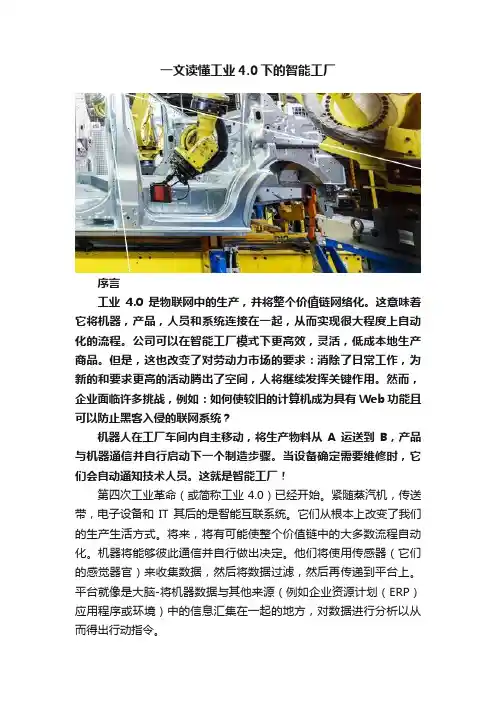 一文读懂工业 4.0 下的智能工厂

序言

工业 4.0 是物联网中的生产，并将整个价值链网络化。这意味着它将机器，产品，人员和系统连接在一起，从而实现很大程度上自动化的流程。公司可以在智能工厂模式下更高效，灵活，低成本地生产商品。但是，这也改变了对劳动力市场的要求：消除了日常工作，为新的和要求更高的活动腾出了空间，人将继续发挥关键作用。然而，企业面临许多挑战，例如：如何使较旧的计算机成为具有 Web 功能且可以防止黑客入侵的联网系统？

机器人在工厂车间内自主移动，将生产物料从 A 运送到 B，产品与机器通信并自行启动下一个制造步骤。当设备确定需要维修时，它们会自动通知技术人员。这就是智能工厂！

第四次工业革命（或简称工业 4.0）已经开始。紧随蒸汽机，传送带，电子设备和 IT 其后的是智能互联系统。它们从根本上改变了我们的生产生活方式。将来，将有可能使整个价值链中的大多数流程自动化。机器将能够彼此通信并自行做出决定。他们将使用传感器（它们的感觉器官）来收集数据，然后将数据过滤，然后再传递到平台上。平台就像是大脑-将机器数据与其他来源（例如企业资源计划（ERP）应用程序或环境）中的信息汇集在一起的地方，对数据进行分析以从而得出行动指令。